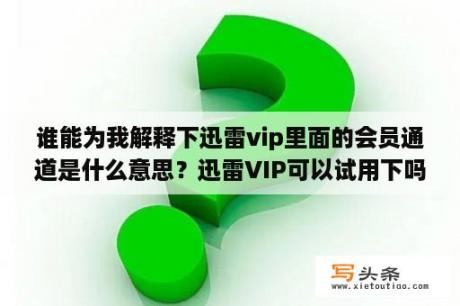 谁能为我解释下迅雷vip里面的会员通道是什么意思？迅雷VIP可以试用下吗

写头条
www.xietoutiao.com